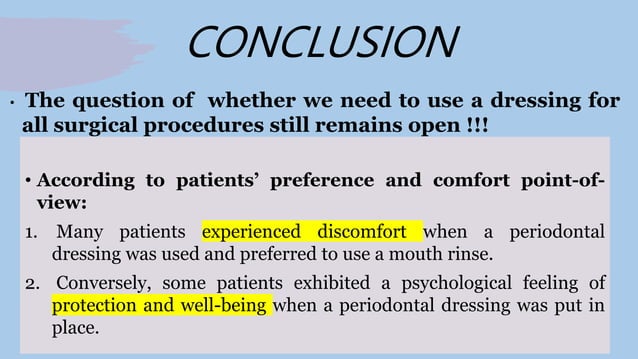 CONCLUSION

• The question of whether we need to use a dressing for all surgical procedures still remains open !!!

• According to patients' preference and comfort point-of-view:

1. Many patients experienced discomfort when a periodontal dressing was used and preferred to use a mouth rinse.

2. Conversely, some patients exhibited a psychological feeling of protection and well-being when a periodontal dressing was put in place.